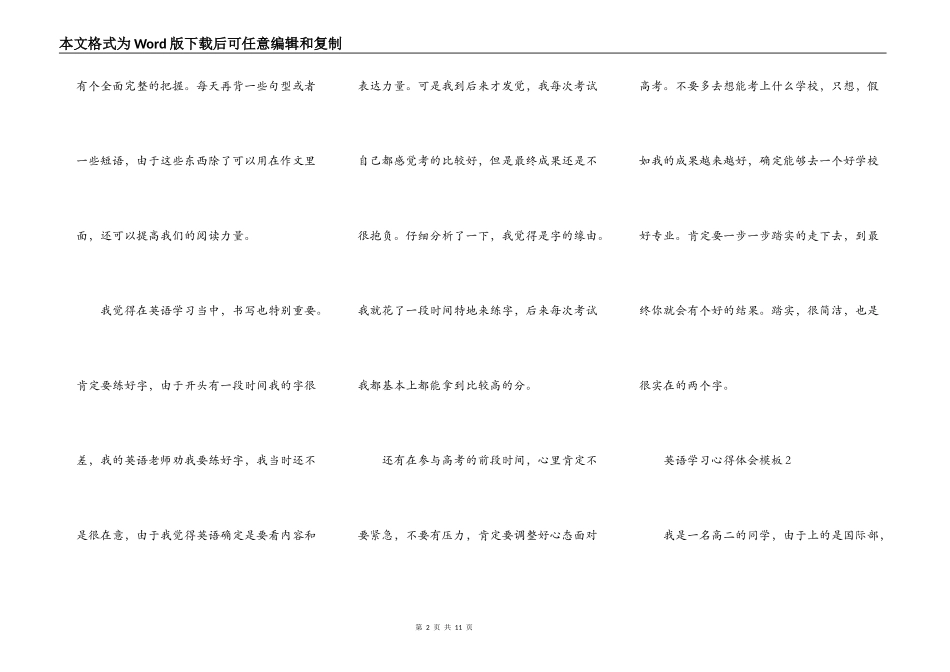 本文格式为Word版下载后可任意编辑和复制

有个全面完整的把握。每天再背一些句型或者一些短语，由于这些东西除了可以用在作文里面，还可以提高我们的阅读力量。

我觉得在英语学习当中，书写也特别重要。肯定要练好字，由于开头有一段时间我的字很差，我的英语老师劝我要练好字，我当时还不是很在意，由于我觉得英语确定是要看内容和表达力量。可是我到后来才发觉，我每次考试自己都感觉考的比较好，但是最终成果还是不很抱负。仔细分析了一下，我觉得是字的缘由。我就花了一段时间特地来练字，后来每次考试我都基本上都能拿到比较高的分。

还有在参与高考的前段时间，心里肯定不要紧急，不要有压力，肯定要调整好心态面对高考。不要多去想能考上什么学校，只想，假如我的成果越来越好，确定能够去一个好学校好专业。肯定要一步一步踏实的走下去，到最终你就会有个好的结果。踏实，很简洁，也是很实在的两个字。

英语学习心得体会模板2

我是一名高二的同学，由于上的是国际部，

第 2 页 共 11 页